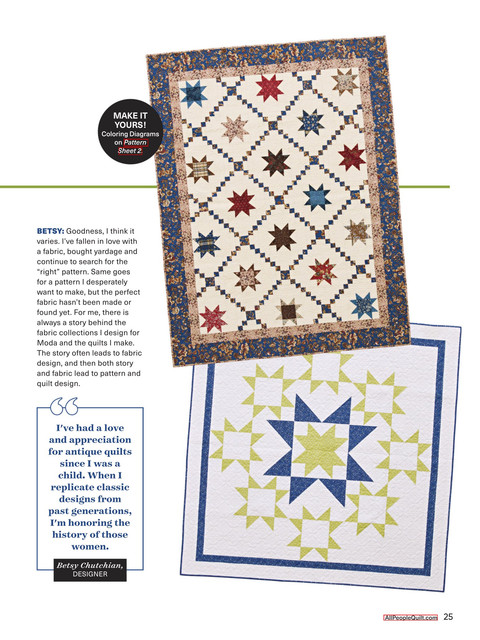 MAKE IT YOURS!
Coloring Diagrams on Pattern Sheet 2.

BETSY: Goodness, I think it varies. I've fallen in love with a fabric, bought yardage and continue to search for the "right" pattern. Same goes for a pattern I desperately want to make, but the perfect fabric hasn't been made or found yet. For me, there is always a story behind the fabric collections I design for Moda and the quilts I make. The story often leads to fabric design, and then both story and fabric lead to pattern and quilt design.

I've had a love and appreciation for antique quilts since I was a child. When I replicate classic designs from past generations, I'm honoring the history of those women.

Betsy Chutchian,
DESIGNER

AllPeopleQuilt.com 25